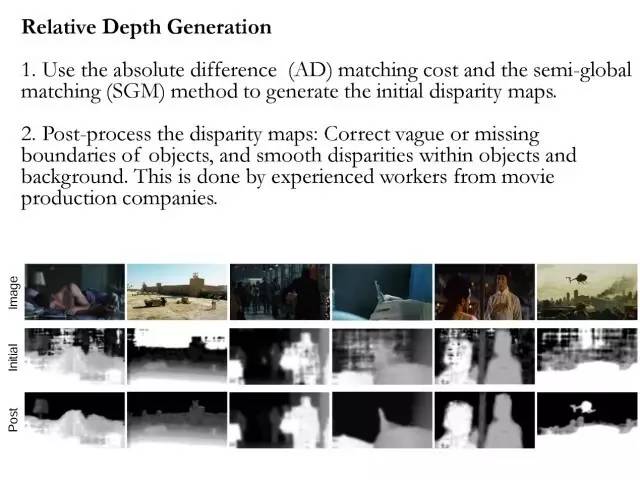 Relative Depth Generation

1. Use the absolute difference (AD) matching cost and the semi-global matching (SGM) method to generate the initial disparity maps.

2. Post-process the disparity maps: Correct vague or missing boundaries of objects, and smooth disparities within objects and background. This is done by experienced workers from movie production companies.

Image

Initial

Post